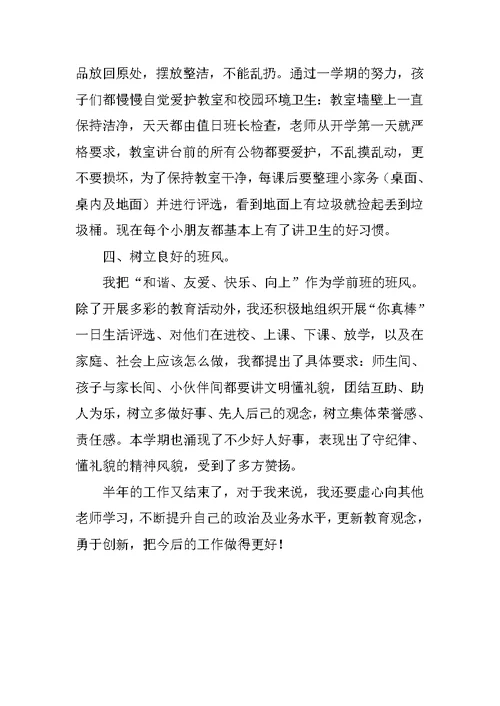 品放回原处，摆放整洁，不能乱扔。通过一学期的努力，孩子们都慢慢自觉爱护教室和校园环境卫生：教室墙壁上一直保持洁净，天天都由值日班长检查，老师从开学第一天就严格要求，教室讲台前的所有公物都要爱护，不乱摸乱动，更不要损坏，为了保持教室干净，每课后要整理小家务（桌面、桌内及地面）并进行评选，看到地面上有垃圾就捡起丢到垃圾桶。现在每个小朋友都基本上有了讲卫生的好习惯。

四、树立良好的班风。

我把“和谐、友爱、快乐、向上”作为学前班的班风。除了开展多彩的教育活动外，我还积极地组织开展“你真棒”一日生活评选、对他们在进校、上课、下课、放学，以及在家庭、社会上应该怎么做，我都提出了具体要求：师生间、孩子与家长间、小伙伴间都要讲文明懂礼貌，团结互助、助人为乐，树立多做好事、先人后己的观念，树立集体荣誉感、责任感。本学期也涌现了不少好人好事，表现出了守纪律、懂礼貌的精神风貌，受到了多方赞扬。

半年的工作又结束了，对于我来说，我还要虚心向其他老师学习，不断提升自己的政治及业务水平，更新教育观念，勇于创新，把今后的工作做得更好！